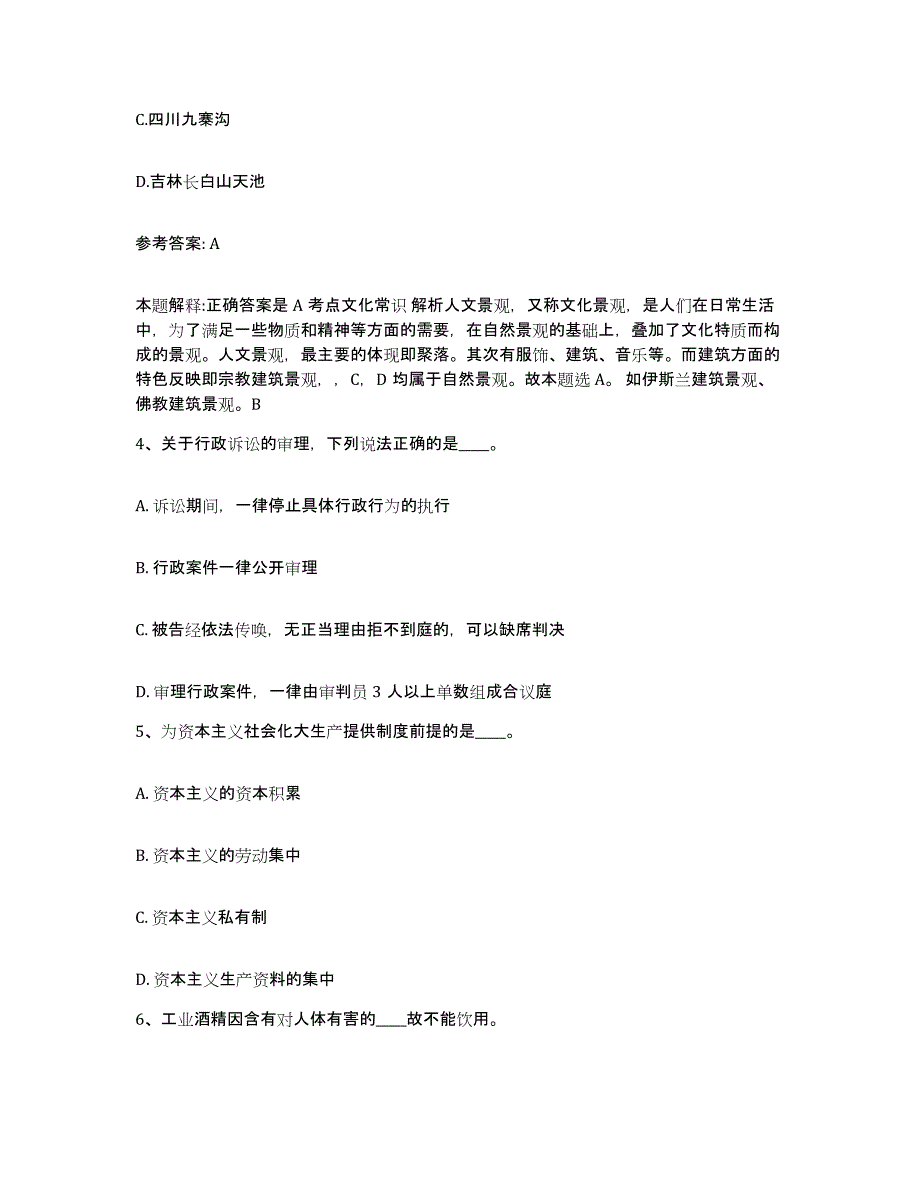 C.四川九寨沟

D.吉林长白山天池

参考答案: A

本题解释:正确答案是 A 考点文化常识 解析人文景观，又称文化景观，是人们在日常生活中，为了满足一些物质和精神等方面的需要，在自然景观的基础上，叠加了文化特质而构成的景观。人文景观，最主要的体现即聚落。其次有服饰、建筑、音乐等。而建筑方面的特色反映即宗教建筑景观，，C，D 均属于自然景观。故本题选 A。 如伊斯兰建筑景观、佛教建筑景观。B

4、关于行政诉讼的审理，下列说法正确的是____。

A. 诉讼期间，一律停止具体行政行为的执行

B. 行政案件一律公开审理

C. 被告经依法传唤，无正当理由拒不到庭的，可以缺席判决

D. 审理行政案件，一律由审判员 3 人以上单数组成合议庭

5、为资本主义社会化大生产提供制度前提的是____。

A. 资本主义的资本积累

B. 资本主义的劳动集中

C. 资本主义私有制

D. 资本主义生产资料的集中

6、工业酒精因含有对人体有害的____故不能饮用。